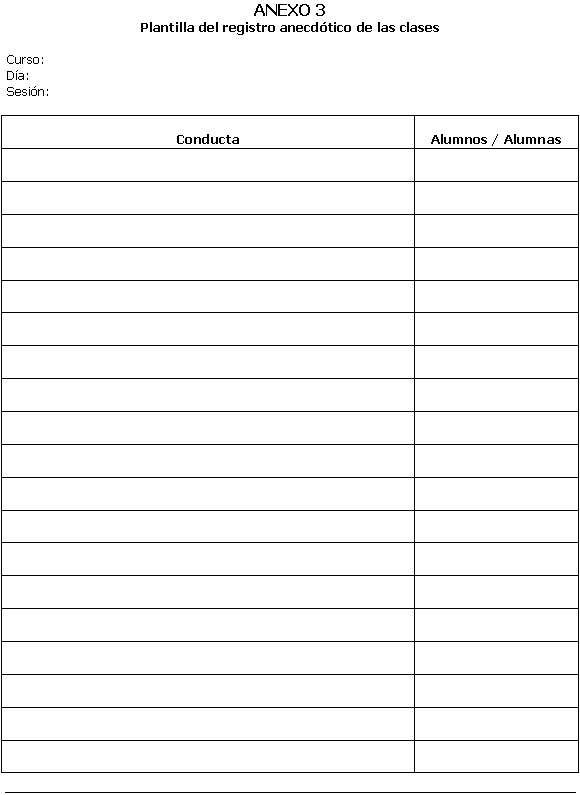 ANEXO 3
Plantilla del registro anecdótico de las clases

Curso:
Día:
Sesión:

| Conducta | Alumnos / Alumnas |
|---|---|
| | |
| | |
| | |
| | |
| | |
| | |
| | |
| | |
| | |
| | |
| | |
| | |
| | |
| | |
| | |
| | |
| | |
| | |
| | |